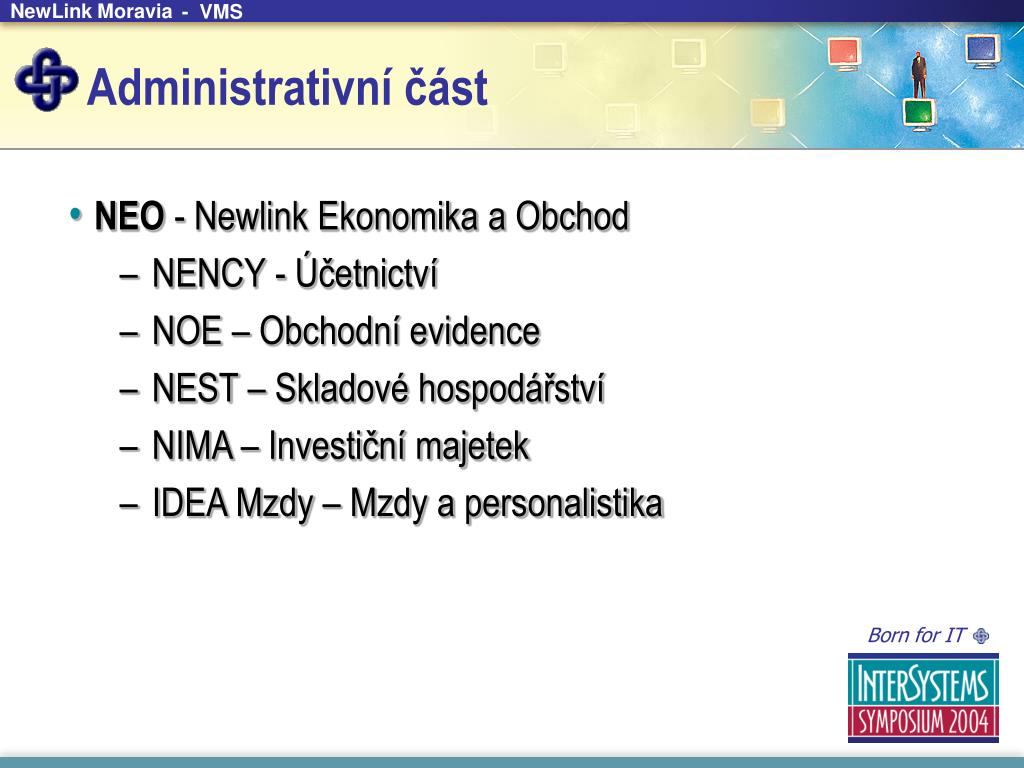 NewLink Moravia - VMS

Administrativní část

• **NEO** - Newlink Ekonomika a Obchod
– NENCY - Účetnictví
– NOE – Obchodní evidence
– NEST – Skladové hospodářství
– NIMA – Investiční majetek
– IDEA Mzdy – Mzdy a personalistika

Born for IT

INTERSYSTEMS
SYMPOSIUM 2004